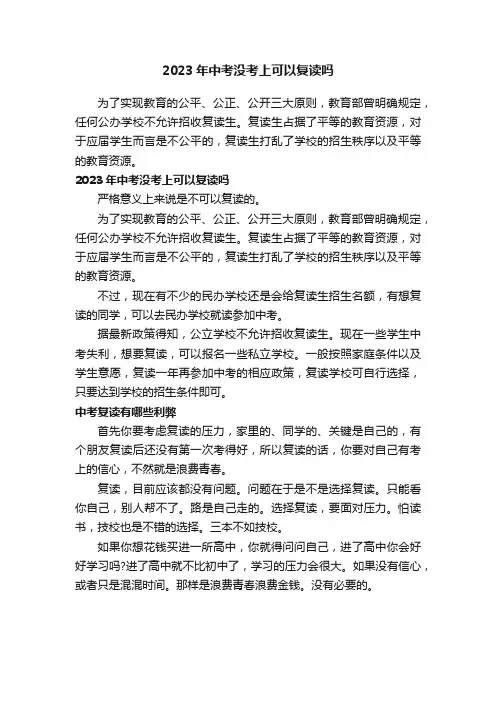 2023 年中考没考上可以复读吗

为了实现教育的公平、公正、公开三大原则，教育部曾明确规定，任何公办学校不允许招收复读生。复读生占据了平等的教育资源，对于应届学生而言是不公平的，复读生打乱了学校的招生秩序以及平等的教育资源。

2023 年中考没考上可以复读吗

严格意义上来说是不可以复读的。

为了实现教育的公平、公正、公开三大原则，教育部曾明确规定，任何公办学校不允许招收复读生。复读生占据了平等的教育资源，对于应届学生而言是不公平的，复读生打乱了学校的招生秩序以及平等的教育资源。

不过，现在有不少的民办学校还是会给复读生招生名额，有想复读的同学，可以去民办学校就读参加中考。

据最新政策得知，公立学校不允许招收复读生。现在一些学生中考失利，想要复读，可以报名一些私立学校。一般按照家庭条件以及学生意愿，复读一年再参加中考的相应政策，复读学校可自行选择，只要达到学校的招生条件即可。

中考复读有哪些利弊

首先你要考虑复读的压力，家里的、同学的、关键是自己的，有个朋友复读后还没有第一次考得好，所以复读的话，你要对自己有考上的信心，不然就是浪费青春。

复读，目前应该都没有问题。问题在于是不是选择复读。只能看你自己，别人帮不了。路是自己走的。选择复读，要面对压力。怕读书，技校也是不错的选择。三本不如技校。

如果你想花钱买进一所高中，你就得问问自己，进了高中你会好好学习吗?进了高中就不比初中了，学习的压力会很大。如果没有信心，或者只是混混时间。那样是浪费青春浪费金钱。没有必要的。